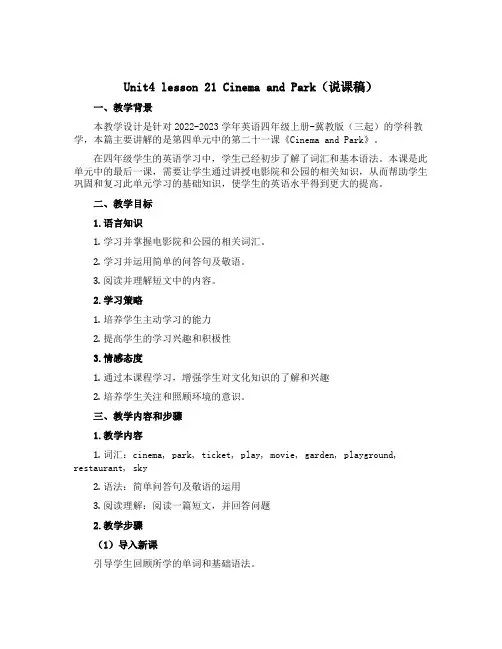 Unit4 lesson 21 Cinema and Park（说课稿）

一、教学背景

本教学设计是针对 2022-2023 学年英语四年级上册-冀教版（三起）的学科教学，本篇主要讲解的是第四单元中的第二十一课《Cinema and Park》。

在四年级学生的英语学习中，学生已经初步了解了词汇和基本语法。本课是此单元中的最后一课，需要让学生通过讲授电影院和公园的相关知识，从而帮助学生巩固和复习此单元学习的基础知识，使学生的英语水平得到更大的提高。

二、教学目标

1. 语言知识

1. 学习并掌握电影院和公园的相关词汇。

2. 学习并运用简单的问答句及敬语。

3. 阅读并理解短文中的内容。

2. 学习策略

1. 培养学生主动学习的能力

2. 提高学生的学习兴趣和积极性

3. 情感态度

1. 通过本课程学习，增强学生对文化知识的了解和兴趣

2. 培养学生关注和照顾环境的意识。

三、教学内容和步骤

1. 教学内容

1. 词汇：cinema, park, ticket, play, movie, garden, playground, restaurant, sky

2. 语法：简单问答句及敬语的运用

3. 阅读理解：阅读一篇短文，并回答问题

2. 教学步骤

（1）导入新课

引导学生回顾所学的单词和基础语法。